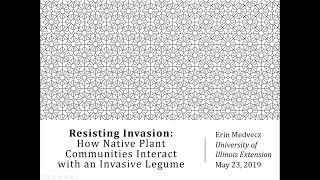 Resisting Invasion:
How Native Plant Communities Interact with an Invasive Legume

Erin Medvecz
University of Illinois Extension
May 23, 2019